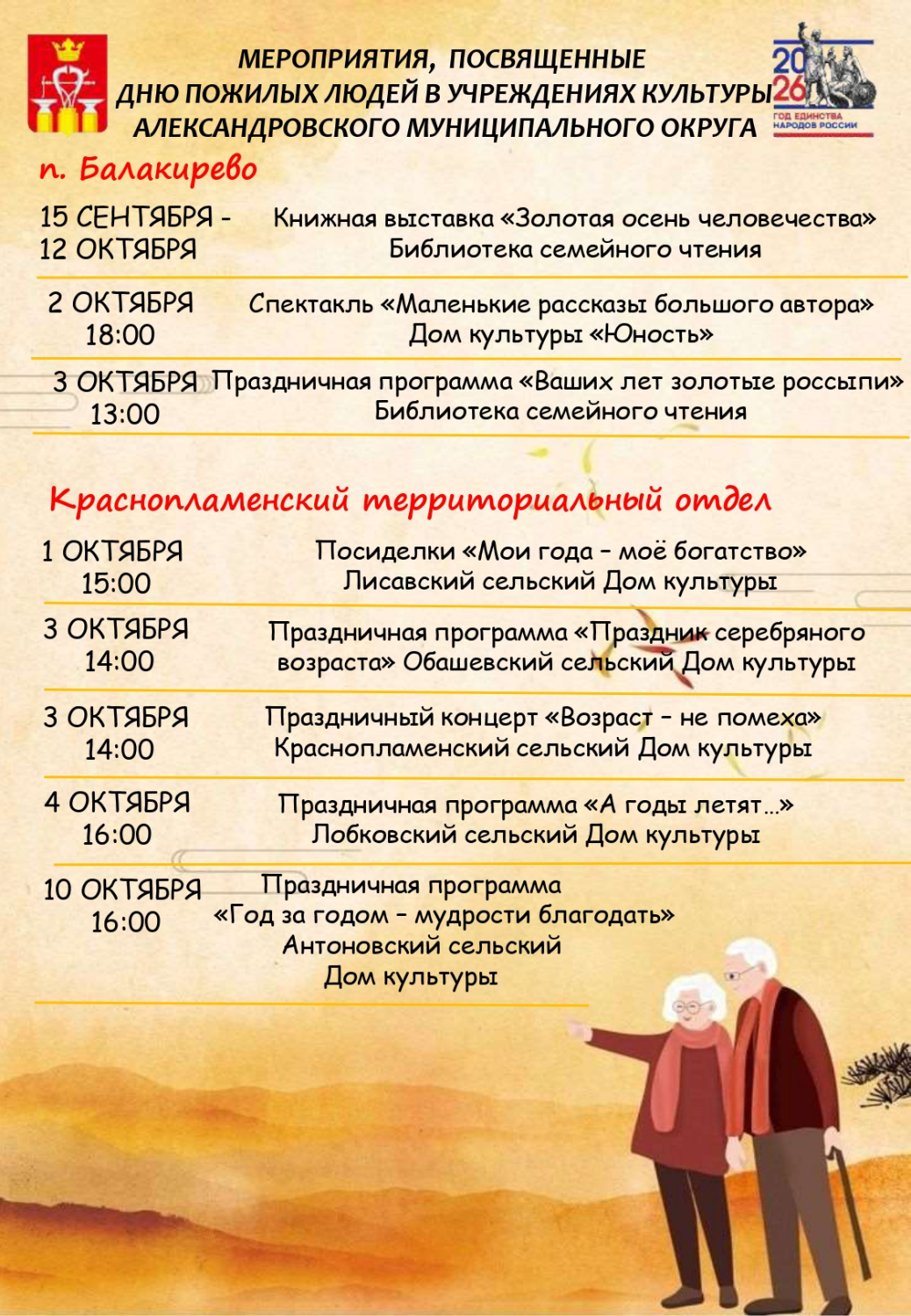 МЕРОПРИЯТИЯ, ПОСВЯЩЕННЫЕ ДНЮ ПОЖИЛЫХ ЛЮДЕЙ В УЧРЕЖДЕНИЯХ КУЛЬТУРЫ АЛЕКСАНДРОВСКОГО МУНИЦИПАЛЬНОГО ОКРУГА

2026
ГОД ЕДИНСТВА НАРОДОВ РОССИИ

п. Балакирево

15 СЕНТЯБРЯ - 12 ОКТЯБРЯ
Книжная выставка «Золотая осень человечества»
Библиотека семейного чтения

2 ОКТЯБРЯ 18:00
Спектакль «Маленькие рассказы большого автора»
Дом культуры «Юность»

3 ОКТЯБРЯ 13:00
Праздничная программа «Ваших лет золотые россыпи»
Библиотека семейного чтения

Краснопламенский территориальный отдел

1 ОКТЯБРЯ 15:00
Посиделки «Мои года – моё богатство»
Лисавский сельский Дом культуры

3 ОКТЯБРЯ 14:00
Праздничная программа «Праздник серебряного возраста» Обашевский сельский Дом культуры

3 ОКТЯБРЯ 14:00
Праздничный концерт «Возраст – не помеха»
Краснопламенский сельский Дом культуры

4 ОКТЯБРЯ 16:00
Праздничная программа «А годы летят...»
Лобковский сельский Дом культуры

10 ОКТЯБРЯ 16:00
Праздничная программа
«Год за годом – мудрости благодать»
Антоновский сельский
Дом культуры